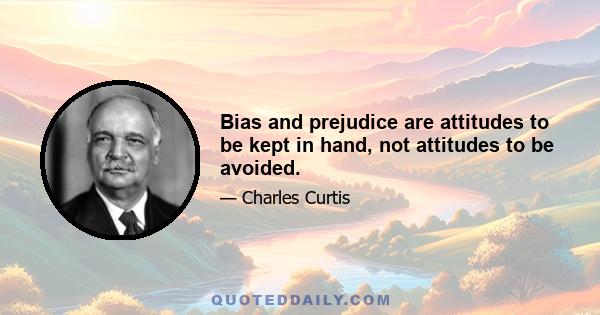 Bias and prejudice are attitudes to be kept in hand, not attitudes to be avoided.

— Charles Curtis

QUOTEDDAILY.COM